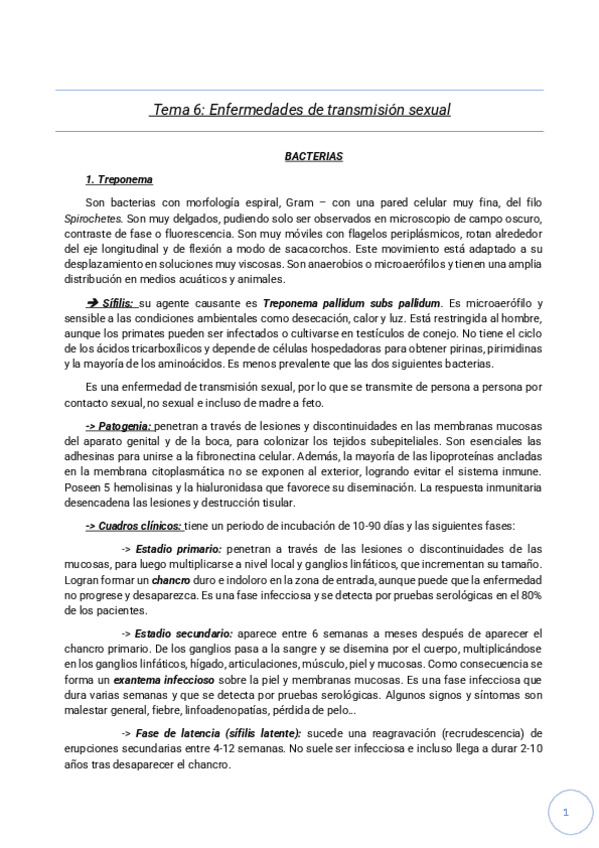 Tema 6: Enfermedades de transmisión sexual

BACTERIAS

1. Treponema

Son bacterias con morfología espiral, Gram – con una pared celular muy fina, del filo Spirochetes. Son muy delgados, pudiendo solo ser observados en microscopio de campo oscuro, contraste de fase o fluorescencia. Son muy móviles con flagelos periplásmicos, rotan alrededor del eje longitudinal y de flexión a modo de sacacorchos. Este movimiento está adaptado a su desplazamiento en soluciones muy viscosas. Son anaerobios o microaerófilos y tienen una amplia distribución en medios acuáticos y animales.

➔ Sífilis: su agente causante es Treponema pallidum subs pallidum. Es microaerófilo y sensible a las condiciones ambientales como desecación, calor y luz. Está restringida al hombre, aunque los primates pueden ser infectados o cultivarse en testículos de conejo. No tiene el ciclo de los ácidos tricarboxílicos y depende de células hospedadoras para obtener pirinas, pirimidinas y la mayoría de los aminoácidos. Es menos prevalente que las dos siguientes bacterias.

Es una enfermedad de transmisión sexual, por lo que se transmite de persona a persona por contacto sexual, no sexual e incluso de madre a feto.

-> Patogenia: penetran a través de lesiones y discontinuidades en las membranas mucosas del aparato genital y de la boca, para colonizar los tejidos subepiteliales. Son esenciales las adhesinas para unirse a la fibronectina celular. Además, la mayoría de las lipoproteínas ancladas en la membrana citoplasmática no se exponen al exterior, logrando evitar el sistema inmune. Poseen 5 hemolisinas y la hialuronidasa que favorece su diseminación. La respuesta inmunitaria desencadena las lesiones y destrucción tisular.

-> Cuadros clínicos: tiene un periodo de incubación de 10-90 días y las siguientes fases:

-> Estadio primario: penetran a través de las lesiones o discontinuidades de las mucosas, para luego multiplicarse a nivel local y ganglios linfáticos, que incrementan su tamaño. Logran formar un chancro duro e indoloro en la zona de entrada, aunque puede que la enfermedad no progrese y desaparezca. Es una fase infecciosa y se detecta por pruebas serológicas en el 80% de los pacientes.

-> Estadio secundario: aparece entre 6 semanas a meses después de aparecer el chancro primario. De los ganglios pasa a la sangre y se disemina por el cuerpo, multiplicándose en los ganglios linfáticos, hígado, articulaciones, músculo, piel y mucosas. Como consecuencia se forma un exantema infeccioso sobre la piel y membranas mucosas. Es una fase infecciosa que dura varias semanas y que se detecta por pruebas serológicas. Algunos signos y síntomas son malestar general, fiebre, linfoadenopatías, pérdida de pelo…

-> Fase de latencia (sífilis latente): sucede una reagravación (recrudescencia) de erupciones secundarias entre 4-12 semanas. No suele ser infecciosa e incluso llega a durar 2-10 años tras desaparecer el chancro.

1